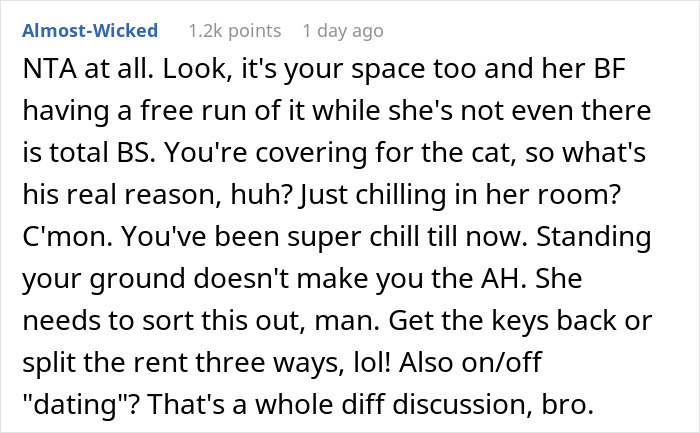 Almost-Wicked 1.2k points 1 day ago

NTA at all. Look, it's your space too and her BF having a free run of it while she's not even there is total BS. You're covering for the cat, so what's his real reason, huh? Just chilling in her room? C'mon. You've been super chill till now. Standing your ground doesn't make you the AH. She needs to sort this out, man. Get the keys back or split the rent three ways, lol! Also on/off "dating"? That's a whole diff discussion, bro.